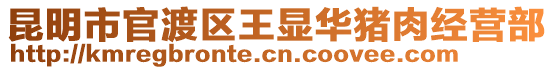 昆明市官渡区王显华猪肉经营部
http://kmregbronte.cn.coovee.com